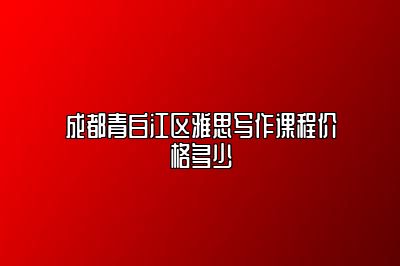 成都青白江区雅思写作课程价格多少